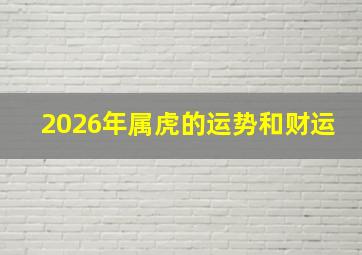 2026年属虎的运势和财运